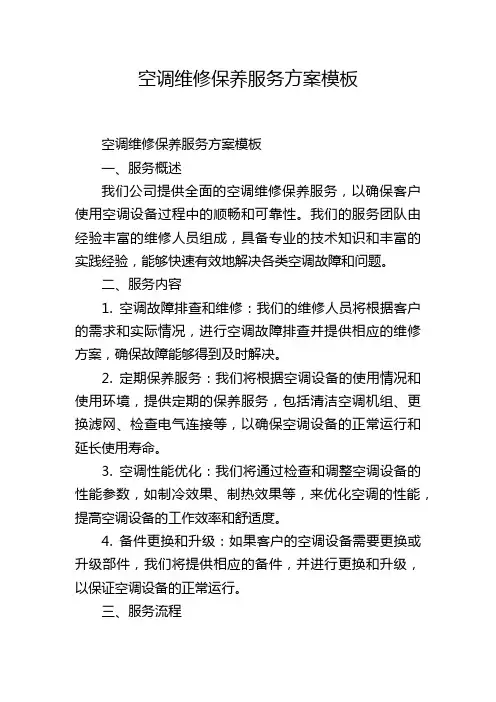 空调维修保养服务方案模板

空调维修保养服务方案模板

一、服务概述

我们公司提供全面的空调维修保养服务，以确保客户使用空调设备过程中的顺畅和可靠性。我们的服务团队由经验丰富的维修人员组成，具备专业的技术知识和丰富的实践经验，能够快速有效地解决各类空调故障和问题。

二、服务内容

1. 空调故障排查和维修：我们的维修人员将根据客户的需求和实际情况，进行空调故障排查并提供相应的维修方案，确保故障能够得到及时解决。

2. 定期保养服务：我们将根据空调设备的使用情况和使用环境，提供定期的保养服务，包括清洁空调机组、更换滤网、检查电气连接等，以确保空调设备的正常运行和延长使用寿命。

3. 空调性能优化：我们将通过检查和调整空调设备的性能参数，如制冷效果、制热效果等，来优化空调的性能，提高空调设备的工作效率和舒适度。

4. 备件更换和升级：如果客户的空调设备需要更换或升级部件，我们将提供相应的备件，并进行更换和升级，以保证空调设备的正常运行。

三、服务流程